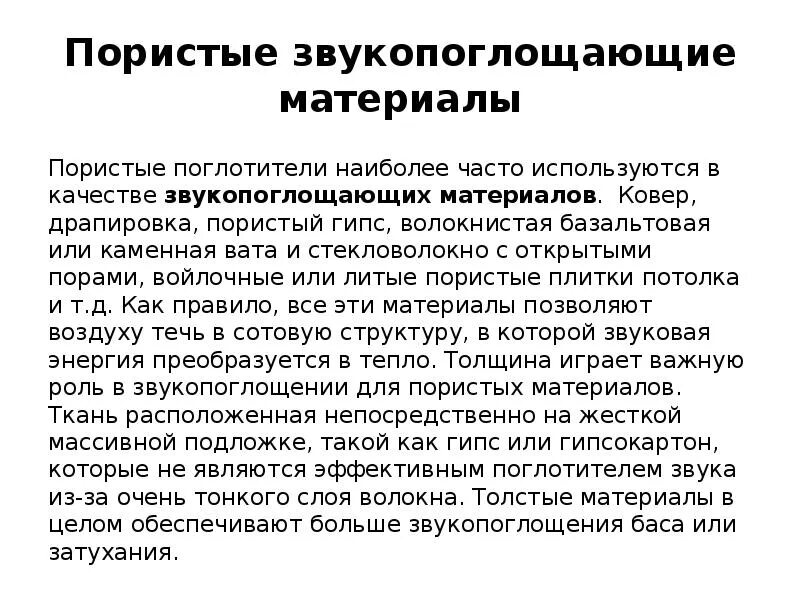 Пористые звукопоглощающие материалы

Пористые поглотители наиболее часто используются в качестве звукопоглощающих материалов. Ковер, драпировка, пористый гипс, волокнистая базальтовая или каменная вата и стекловолокно с открытыми порами, войлочные или литые пористые плитки потолка и т.д. Как правило, все эти материалы позволяют воздуху течь в сотовую структуру, в которой звуковая энергия преобразуется в тепло. Толщина играет важную роль в звукопоглощении для пористых материалов. Ткань расположенная непосредственно на жесткой массивной подложке, такой как гипс или гипсокартон, которые не являются эффективным поглотителем звука из-за очень тонкого слоя волокна. Толстые материалы в целом обеспечивают больше звукопоглощения баса или затухания.